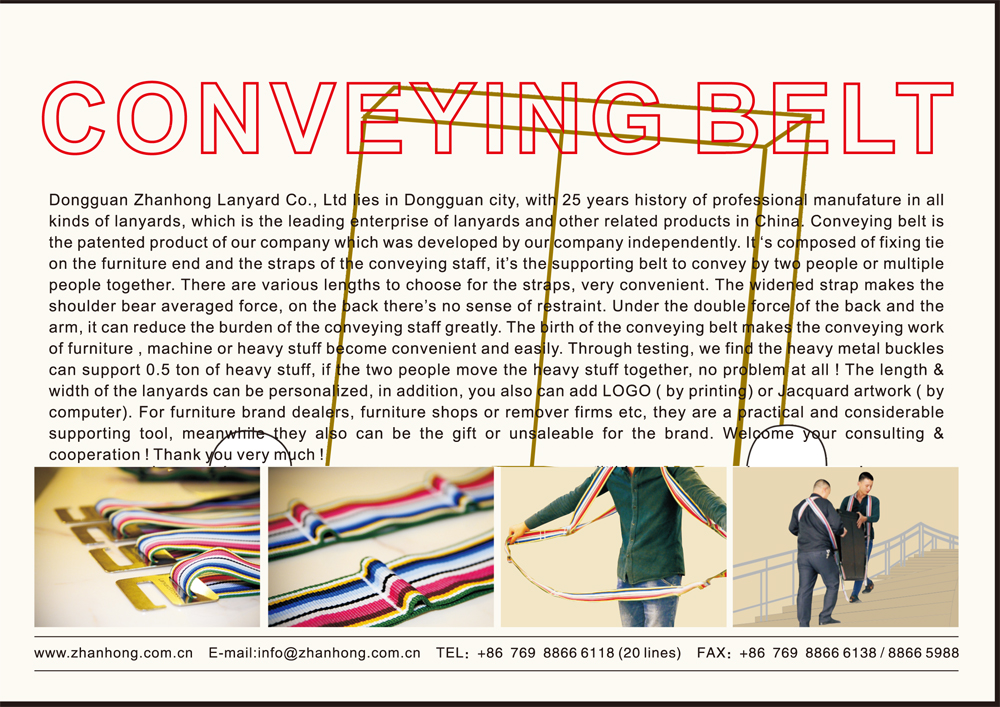 CONVEYING BELT

Dongguan Zhanhong Lanyard Co., Ltd lies in Dongguan city, with 25 years history of professional manufature in all kinds of lanyards, which is the leading enterprise of lanyards and other related products in China. Conveying belt is the patented product of our company which was developed by our company independently. It's composed of fixing tie on the furniture end and the straps of the conveying staff, it's the supporting belt to convey by two people or multiple people together. There are various lengths to choose for the straps, very convenient. The widened strap makes the shoulder bear averaged force, on the back there's no sense of restraint. Under the double force of the back and the arm, it can reduce the burden of the conveying staff greatly. The birth of the conveying belt makes the conveying work of furniture , machine or heavy stuff become convenient and easily. Through testing, we find the heavy metal buckles can support 0.5 ton of heavy stuff, if the two people move the heavy stuff together, no problem at all ! The length & width of the lanyards can be personalized, in addition, you also can add LOGO ( by printing) or Jacquard artwork ( by computer). For furniture brand dealers, furniture shops or remover firms etc, they are a practical and considerable supporting tool, meanwhile they also can be the gift or unsaleable for the brand. Welcome your consulting & cooperation ! Thank you very much !

www.zhanhong.com.cn E-mail:info@zhanhong.com.cn TEL: +86 769 8866 6118 (20 lines) FAX: +86 769 8866 6138 / 8866 5988